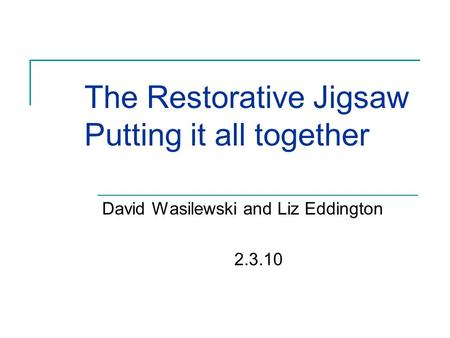 The Restorative Jigsaw
Putting it all together

David Wasilewski and Liz Eddington

2.3.10